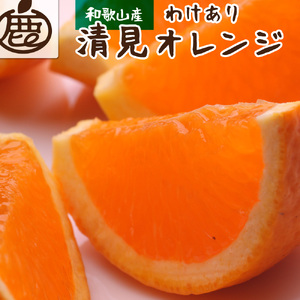 農

和歌山産
わけあり
清見オレンジ